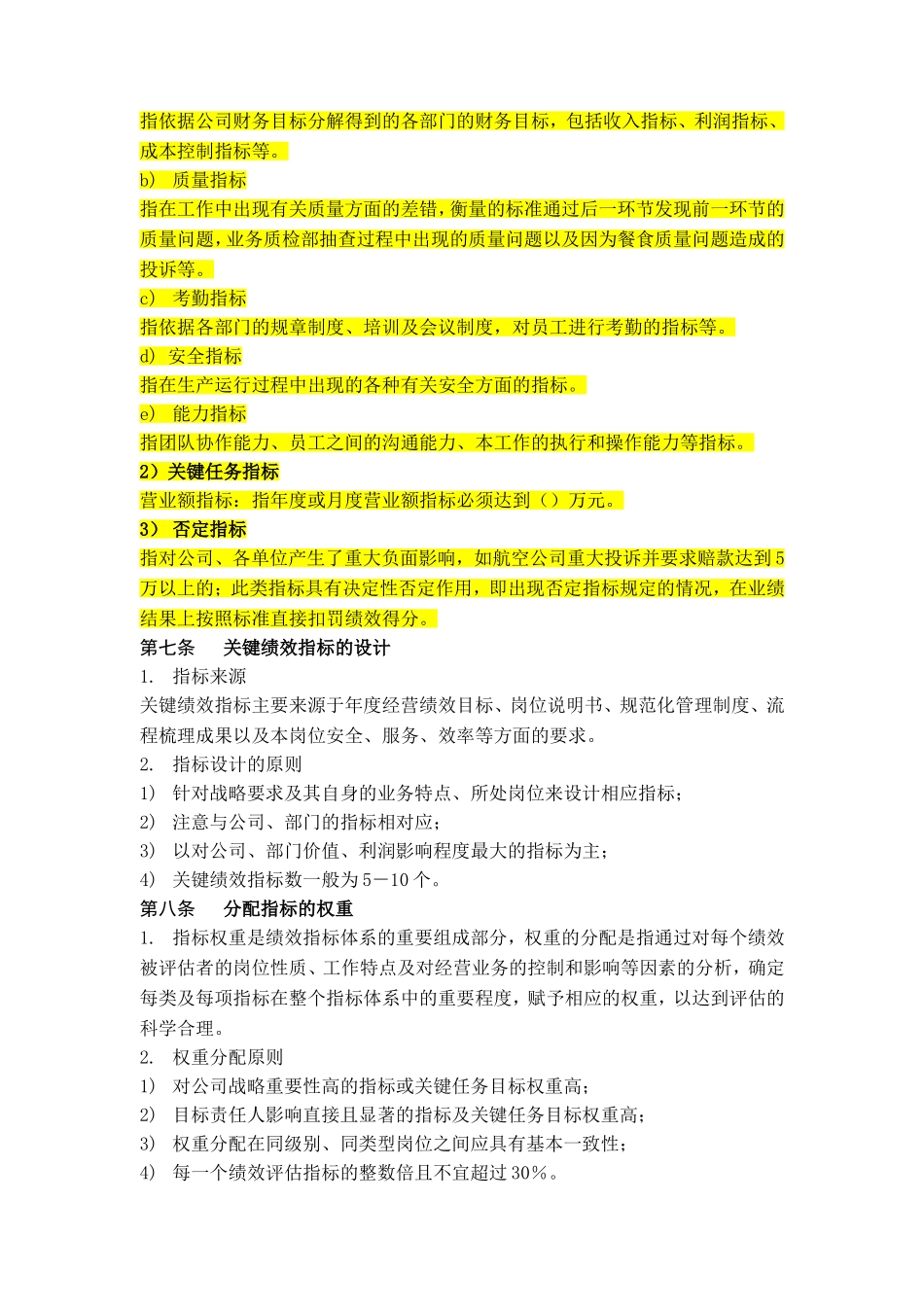 指依据公司财务目标分解得到的各部门的财务目标，包括收入指标、利润指标、成本控制指标等。

b） 质量指标

指在工作中出现有关质量方面的差错，衡量的标准通过后一环节发现前一环节的质量问题，业务质检部抽查过程中出现的质量问题以及因为餐食质量问题造成的投诉等。

c） 考勤指标

指依据各部门的规章制度、培训及会议制度，对员工进行考勤的指标等。

d） 安全指标

指在生产运行过程中出现的各种有关安全方面的指标。

e） 能力指标

指团队协作能力、员工之间的沟通能力、本工作的执行和操作能力等指标。

2）关键任务指标

营业额指标：指年度或月度营业额指标必须达到（）万元。

3） 否定指标

指对公司、各单位产生了重大负面影响，如航空公司重大投诉并要求赔款达到5万以上的；此类指标具有决定性否定作用，即出现否定指标规定的情况，在业绩结果上按照标准直接扣罚绩效得分。

第七条 关键绩效指标的设计

1. 指标来源

关键绩效指标主要来源于年度经营绩效目标、岗位说明书、规范化管理制度、流程梳理成果以及本岗位安全、服务、效率等方面的要求。

2. 指标设计的原则

1） 针对战略要求及其自身的业务特点、所处岗位来设计相应指标；

2） 注意与公司、部门的指标相对应；

3） 以对公司、部门价值、利润影响程度最大的指标为主；

4） 关键绩效指标数一般为5－10个。

第八条 分配指标的权重

1. 指标权重是绩效指标体系的重要组成部分，权重的分配是指通过对每个绩效被评估者的岗位性质、工作特点及对经营业务的控制和影响等因素的分析，确定每类及每项指标在整个指标体系中的重要程度，赋予相应的权重，以达到评估的科学合理。

2. 权重分配原则

1） 对公司战略重要性高的指标或关键任务目标权重高；

2） 目标责任人影响直接且显著的指标及关键任务目标权重高；

3） 权重分配在同级别、同类型岗位之间应具有基本一致性；

4） 每一个绩效评估指标的整数倍且不宜超过30%。